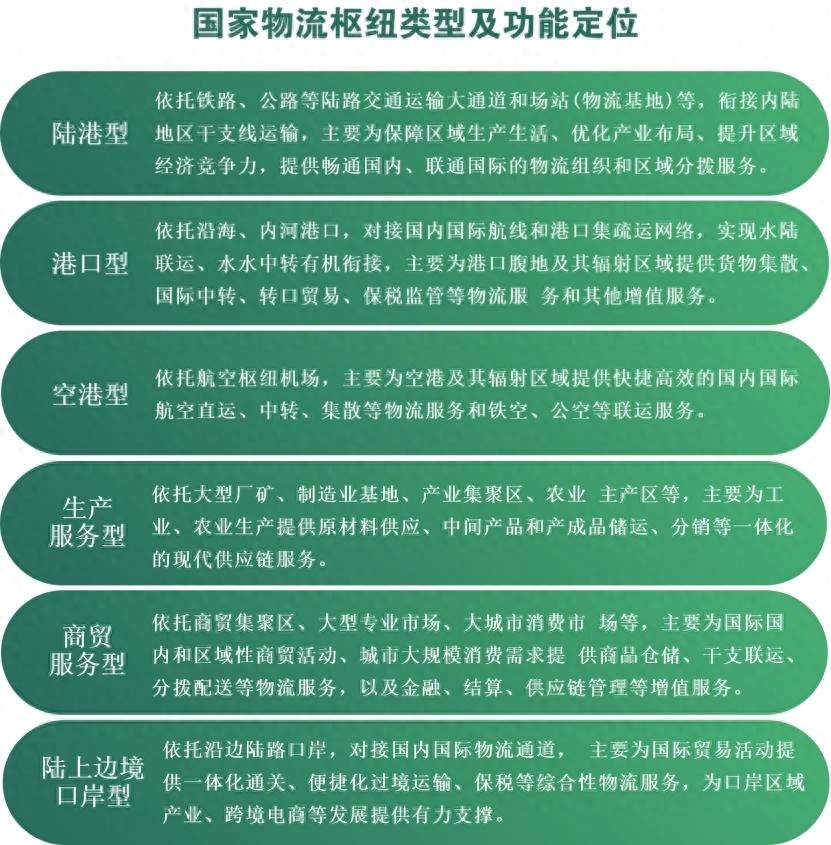 国家物流枢纽类型及功能定位

陆港型

依托铁路、公路等陆路交通运输大通道和场站（物流基地）等，衔接内陆地区干支线运输，主要为保障区域生产生活、优化产业布局、提升区域经济竞争力，提供畅通国内、联通国际的物流组织和区域分拨服务。

港口型

依托沿海、内河港口，对接国内国际航线和港口集疏运网络，实现水陆联运、水水中转有机衔接，主要为港口腹地及其辐射区域提供货物集散、国际中转、转口贸易、保税监管等物流服 务和其他增值服务。

空港型

依托航空枢纽机场，主要为空港及其辐射区域提供快捷高效的国内国际航空直运、中转、集散等物流服务和铁空、公空等联运服务。

生产服务型

依托大型厂矿、制造业基地、产业集聚区、农业 主产区等，主要为工业、农业生产提供原材料供应、中间产品和产成品储运、分销等一体化的现代供应链服务。

商贸服务型

依托商贸集聚区、大型专业市场、大城市消费市 场等，主要为国际国内和区域性商贸活动、城市大规模消费需求提 供商品仓储、干支联运、分拨配送等物流服务，以及金融、结算、供应链管理等增值服务。

陆上边境口岸型

依托沿边陆路口岸，对接国内国际物流通道， 主要为国际贸易活动提供一体化通关、便捷化过境运输、保税等综合性物流服务，为口岸区域产业、跨境电商等发展提供有力支撑。